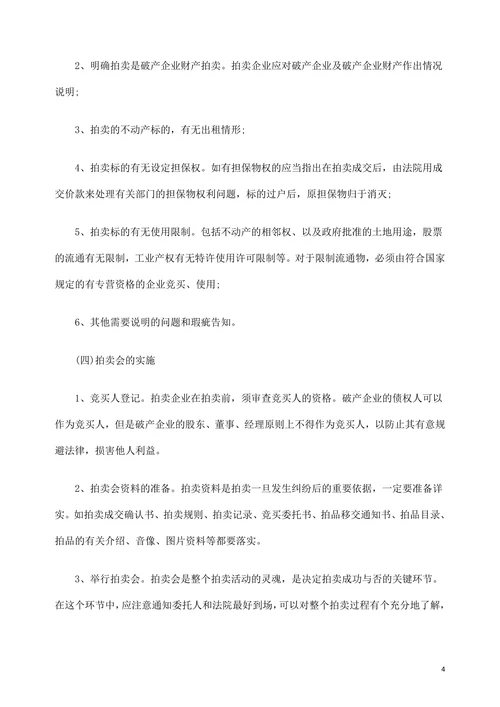 2、明确拍卖是破产企业财产拍卖。拍卖企业应对破产企业及破产企业财产作出情况说明；

3、拍卖的不动产标的，有无出租情形；

4、拍卖标的有无设定担保权。如有担保物权的应当指出在拍卖成交后，由法院用成交价款来处理有关部门的担保物权利问题，标的过户后，原担保物归于消灭；

5、拍卖标的有无使用限制。包括不动产的相邻权、以及政府批准的土地用途，股票的流通有无限制，工业产权有无特许使用许可限制等。对于限制流通物，必须由符合国家规定的有专营资格的企业竞买、使用；

6、其他需要说明的问题和瑕疵告知。

(四)拍卖会的实施

1、竞买人登记。拍卖企业在拍卖前，须审查竞买人的资格。破产企业的债权人可以作为竞买人，但是破产企业的股东、董事、经理原则上不得作为竞买人，以防止其有意规避法律，损害他人利益。

2、拍卖会资料的准备。拍卖资料是拍卖一旦发生纠纷后的重要依据，一定要准备详实。如拍卖成交确认书、拍卖规则、拍卖记录、竞买委托书、拍品移交通知书、拍品目录、拍品的有关介绍、音像、图片资料等都要落实。

3、举行拍卖会。拍卖会是整个拍卖活动的灵魂，是决定拍卖成功与否的关键环节。在这个环节中，应注意通知委托人和法院最好到场，可以对整个拍卖过程有个充分地了解，

4